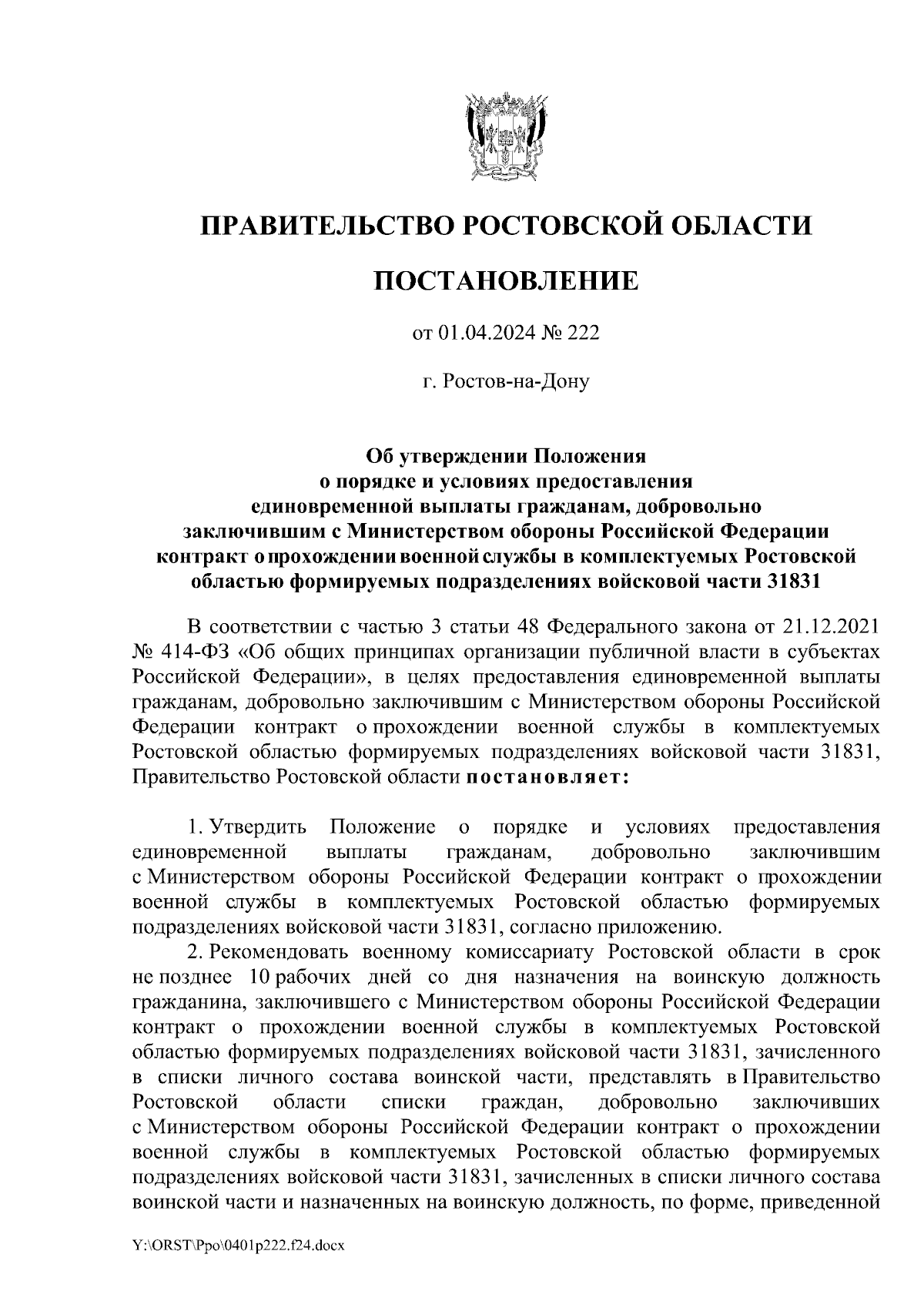 ПРАВИТЕЛЬСТВО РОСТОВСКОЙ ОБЛАСТИ

ПОСТАНОВЛЕНИЕ

от 01.04.2024 № 222

г. Ростов-на-Дону

Об утверждении Положения о порядке и условиях предоставления единовременной выплаты гражданам, добровольно заключившим с Министерством обороны Российской Федерации контракт о прохождении военной службы в комплектуемых Ростовской областью формируемых подразделениях войсковой части 31831

В соответствии с частью 3 статьи 48 Федерального закона от 21.12.2021 № 414-ФЗ «Об общих принципах организации публичной власти в субъектах Российской Федерации», в целях предоставления единовременной выплаты гражданам, добровольно заключившим с Министерством обороны Российской Федерации контракт о прохождении военной службы в комплектуемых Ростовской областью формируемых подразделениях войсковой части 31831, Правительство Ростовской области постановляет:

1. Утвердить Положение о порядке и условиях предоставления единовременной выплаты гражданам, добровольно заключившим с Министерством обороны Российской Федерации контракт о прохождении военной службы в комплектуемых Ростовской областью формируемых подразделениях войсковой части 31831, согласно приложению.

2. Рекомендовать военному комиссариату Ростовской области в срок не позднее 10 рабочих дней со дня назначения на воинскую должность гражданина, заключившего с Министерством обороны Российской Федерации контракт о прохождении военной службы в комплектуемых Ростовской областью формируемых подразделениях войсковой части 31831, зачисленного в списки личного состава воинской части, представлять в Правительство Ростовской области списки граждан, добровольно заключивших с Министерством обороны Российской Федерации контракт о прохождении военной службы в комплектуемых Ростовской областью формируемых подразделениях войсковой части 31831, зачисленных в списки личного состава воинской части и назначенных на воинскую должность, по форме, приведенной

Y:\ORST\Ppo\0401p222.f24.docx